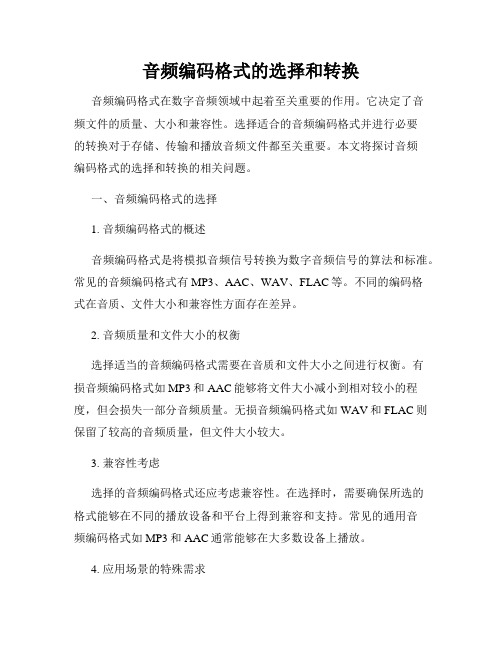 音频编码格式的选择和转换

音频编码格式在数字音频领域中起着至关重要的作用。它决定了音频文件的质量、大小和兼容性。选择适合的音频编码格式并进行必要的转换对于存储、传输和播放音频文件都至关重要。本文将探讨音频编码格式的选择和转换的相关问题。

一、音频编码格式的选择

1. 音频编码格式的概述

音频编码格式是将模拟音频信号转换为数字音频信号的算法和标准。常见的音频编码格式有 MP3、AAC、WAV、FLAC 等。不同的编码格式在音质、文件大小和兼容性方面存在差异。

2. 音频质量和文件大小的权衡

选择适当的音频编码格式需要在音质和文件大小之间进行权衡。有损音频编码格式如 MP3 和 AAC 能够将文件大小减小到相对较小的程度，但会损失一部分音频质量。无损音频编码格式如 WAV 和 FLAC 则保留了较高的音频质量，但文件大小较大。

3. 兼容性考虑

选择的音频编码格式还应考虑兼容性。在选择时，需要确保所选的格式能够在不同的播放设备和平台上得到兼容和支持。常见的通用音频编码格式如 MP3 和 AAC 通常能够在大多数设备上播放。

4. 应用场景的特殊需求